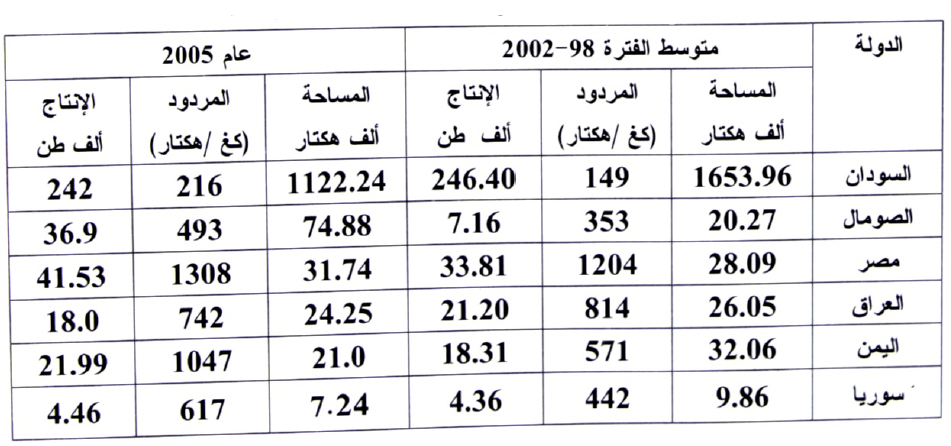 | الدولة | متوسط الفترة 98-2002 | | | عام 2005 | | |
|---|---|---|---|---|---|---|
| | المساحة ألف هكتار | المردود (كغ /هكتار) | الإنتاج ألف طن | المساحة ألف هكتار | المردود (كغ /هكتار) | الإنتاج ألف طن |
| السودان | 1653.96 | 149 | 246.40 | 1122.24 | 216 | 242 |
| الصومال | 20.27 | 353 | 7.16 | 74.88 | 493 | 36.9 |
| مصر | 28.09 | 1204 | 33.81 | 31.74 | 1308 | 41.53 |
| العراق | 26.05 | 814 | 21.20 | 24.25 | 742 | 18.0 |
| اليمن | 32.06 | 571 | 18.31 | 21.0 | 1047 | 21.99 |
| سوريا | 9.86 | 442 | 4.36 | 7.24 | 617 | 4.46 |